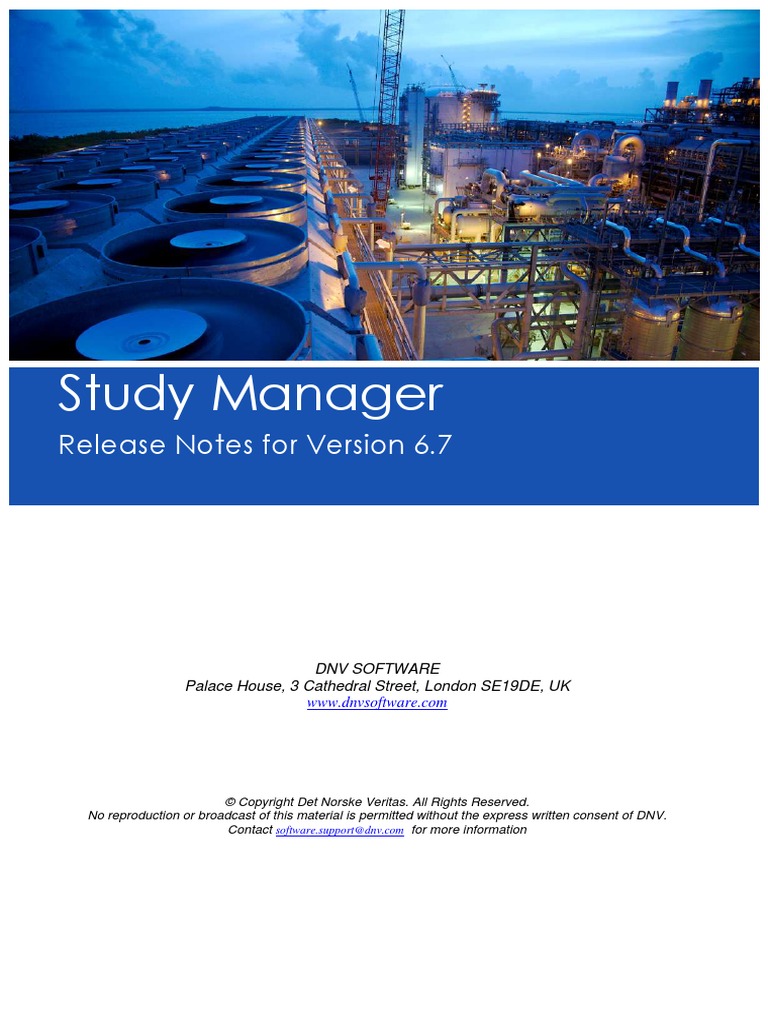 Study Manager
Release Notes for Version 6.7

DNV SOFTWARE
Palace House, 3 Cathedral Street, London SE19DE, UK
www.dnvsoftware.com

© Copyright Det Norske Veritas. All Rights Reserved.
No reproduction or broadcast of this material is permitted without the express written consent of DNV.
Contact software.support@dnv.com for more information